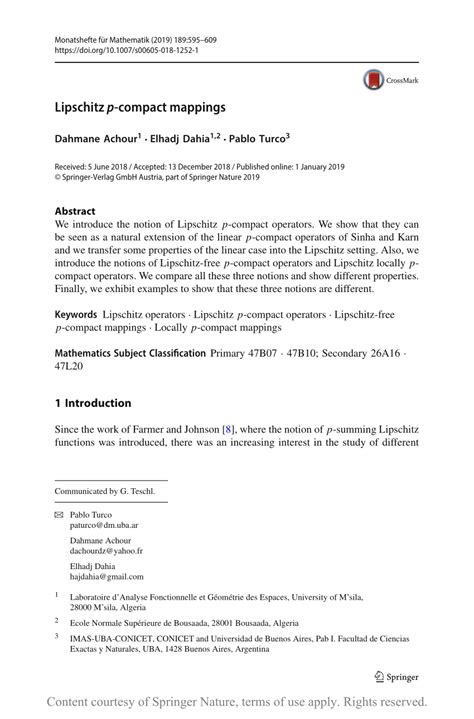 Monatshefte für Mathematik (2019) 189:595–609
https://doi.org/10.1007/s00605-018-1252-1

CrossMark

Lipschitz $p$-compact mappings

Dahmane Achour$^1$ · Elhadj Dahia$^{1,2}$ · Pablo Turco$^3$

Received: 5 June 2018 / Accepted: 13 December 2018 / Published online: 1 January 2019
© Springer-Verlag GmbH Austria, part of Springer Nature 2019

Abstract
We introduce the notion of Lipschitz $p$-compact operators. We show that they can be seen as a natural extension of the linear $p$-compact operators of Sinha and Karn and we transfer some properties of the linear case into the Lipschitz setting. Also, we introduce the notions of Lipschitz-free $p$-compact operators and Lipschitz locally $p$-compact operators. We compare all these three notions and show different properties. Finally, we exhibit examples to show that these three notions are different.

Keywords Lipschitz operators · Lipschitz $p$-compact operators · Lipschitz-free $p$-compact mappings · Locally $p$-compact mappings

Mathematics Subject Classification Primary 47B07 · 47B10; Secondary 26A16 · 47L20

1 Introduction

Since the work of Farmer and Johnson [8], where the notion of $p$-summing Lipschitz functions was introduced, there was an increasing interest in the study of different

Communicated by G. Teschl.

Pablo Turco
paturco@dm.uba.ar

Dahmane Achour
dachourdz@yahoo.fr

Elhadj Dahia
hajdahia@gmail.com

$^1$ Laboratoire d'Analyse Fonctionnelle et Géométrie des Espaces, University of M'sila, 28000 M'sila, Algeria

$^2$ Ecole Normale Supérieure de Bousaada, 28001 Bousaada, Algeria

$^3$ IMAS-UBA-CONICET, CONICET and Universidad de Buenos Aires, Pab I. Facultad de Ciencias Exactas y Naturales, UBA, 1428 Buenos Aires, Argentina

Springer

Content courtesy of Springer Nature, terms of use apply. Rights reserved.